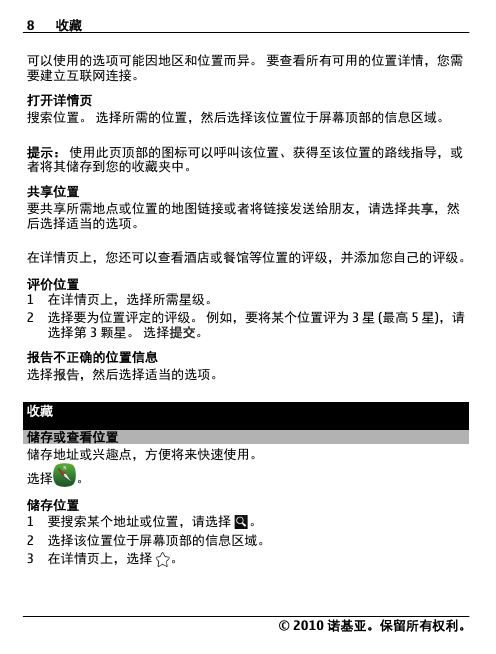 8 收藏

可以使用的选项可能因地区和位置而异。 要查看所有可用的位置详情，您需要建立互联网连接。

打开详情页
搜索位置。 选择所需的位置，然后选择该位置位于屏幕顶部的信息区域。

提示： 使用此页顶部的图标可以呼叫该位置、获得至该位置的路线指导，或者将其储存到您的收藏夹中。

共享位置
要共享所需地点或位置的地图链接或者将链接发送给朋友，请选择共享，然后选择适当的选项。

在详情页上，您还可以查看酒店或餐馆等位置的评级，并添加您自己的评级。

评价位置
1 在详情页上，选择所需星级。
2 选择要为位置评定的评级。 例如，要将某个位置评为 3 星 (最高 5 星)，请选择第 3 颗星。 选择提交。

报告不正确的位置信息
选择报告，然后选择适当的选项。

收藏

储存或查看位置
储存地址或兴趣点，方便将来快速使用。

选择 。

储存位置
1 要搜索某个地址或位置，请选择 。
2 选择该位置位于屏幕顶部的信息区域。
3 在详情页上，选择 。

© 2010 诺基亚。保留所有权利。